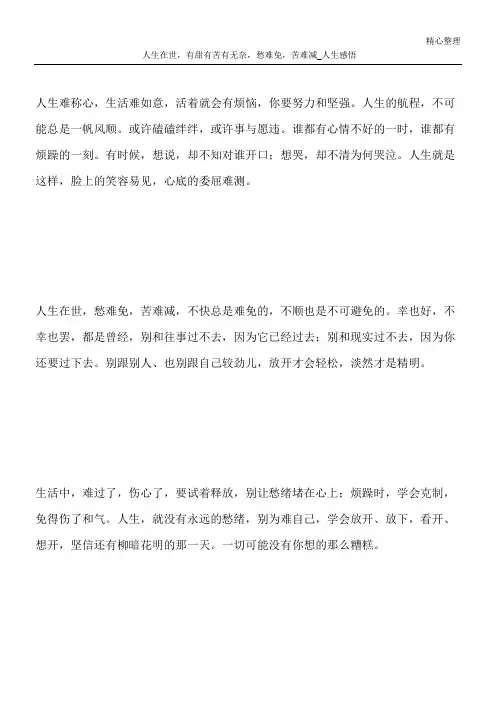 精心整理

人生在世，有甜有苦有无奈，愁难免，苦难减_人生感悟

人生难称心，生活难如意，活着就会有烦恼，你要努力和坚强。人生的航程，不可能总是一帆风顺。或许磕磕绊绊，或许事与愿违。谁都有心情不好的一时，谁都有烦躁的一刻。有时候，想说，却不知对谁开口；想哭，却不清为何哭泣。人生就是这样，脸上的笑容易见，心底的委屈难测。

人生在世，愁难免，苦难减，不快总是难免的，不顺也是不可避免的。幸也好，不幸也罢，都是曾经，别和往事过不去，因为它已经过去；别和现实过不去，因为你还要过下去。别跟别人、也别跟自己较劲儿，放开才会轻松，淡然才是精明。

生活中，难过了，伤心了，要试着释放，别让愁绪堵在心上；烦躁时，学会克制，免得伤了和气。人生，就没有永远的愁绪，别为难自己，学会放开、放下，看开、想开，坚信还有柳暗花明的那一天。一切可能没有你想的那么糟糕。